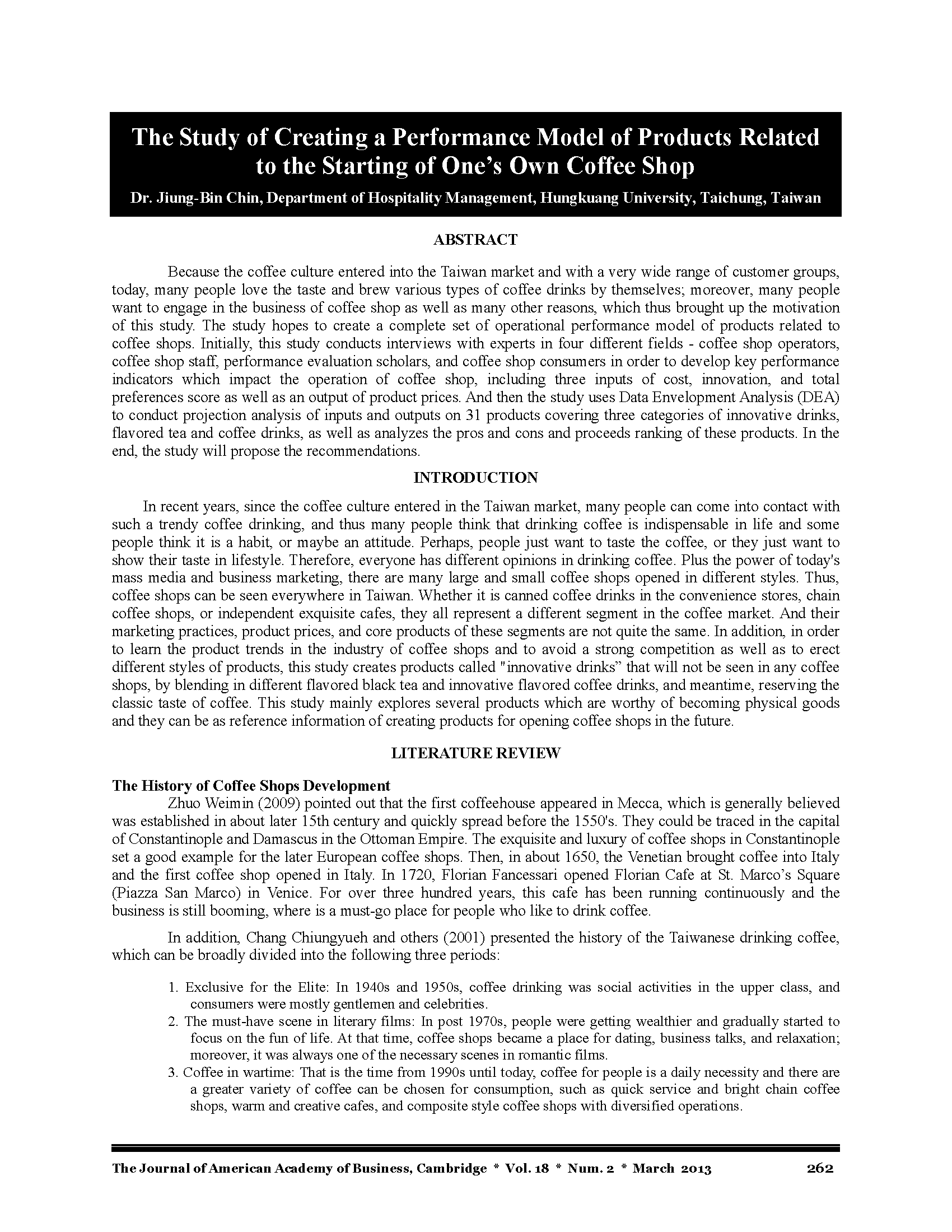 The Study of Creating a Performance Model of Products Related to the Starting of One's Own Coffee Shop

Dr. Jiung-Bin Chin, Department of Hospitality Management, Hungkuang University, Taichung, Taiwan

ABSTRACT

Because the coffee culture entered into the Taiwan market and with a very wide range of customer groups, today, many people love the taste and brew various types of coffee drinks by themselves; moreover, many people want to engage in the business of coffee shop as well as many other reasons, which thus brought up the motivation of this study. The study hopes to create a complete set of operational performance model of products related to coffee shops. Initially, this study conducts interviews with experts in four different fields - coffee shop operators, coffee shop staff, performance evaluation scholars, and coffee shop consumers in order to develop key performance indicators which impact the operation of coffee shop, including three inputs of cost, innovation, and total preferences score as well as an output of product prices. And then the study uses Data Envelopment Analysis (DEA) to conduct projection analysis of inputs and outputs on 31 products covering three categories of innovative drinks, flavored tea and coffee drinks, as well as analyzes the pros and cons and proceeds ranking of these products. In the end, the study will propose the recommendations.

INTRODUCTION

In recent years, since the coffee culture entered in the Taiwan market, many people can come into contact with such a trendy coffee drinking, and thus many people think that drinking coffee is indispensable in life and some people think it is a habit, or maybe an attitude. Perhaps, people just want to taste the coffee, or they just want to show their taste in lifestyle. Therefore, everyone has different opinions in drinking coffee. Plus the power of today's mass media and business marketing, there are many large and small coffee shops opened in different styles. Thus, coffee shops can be seen everywhere in Taiwan. Whether it is canned coffee drinks in the convenience stores, chain coffee shops, or independent exquisite cafes, they all represent a different segment in the coffee market. And their marketing practices, product prices, and core products of these segments are not quite the same. In addition, in order to learn the product trends in the industry of coffee shops and to avoid a strong competition as well as to erect different styles of products, this study creates products called "innovative drinks" that will not be seen in any coffee shops, by blending in different flavored black tea and innovative flavored coffee drinks, and meantime, reserving the classic taste of coffee. This study mainly explores several products which are worthy of becoming physical goods and they can be as reference information of creating products for opening coffee shops in the future.

LITERATURE REVIEW

The History of Coffee Shops Development

Zhuo Weimin (2009) pointed out that the first coffeehouse appeared in Mecca, which is generally believed was established in about later 15th century and quickly spread before the 1550's. They could be traced in the capital of Constantinople and Damascus in the Ottoman Empire. The exquisite and luxury of coffee shops in Constantinople set a good example for the later European coffee shops. Then, in about 1650, the Venetian brought coffee into Italy and the first coffee shop opened in Italy. In 1720, Florian Fancessari opened Florian Cafe at St. Marco's Square (Piazza San Marco) in Venice. For over three hundred years, this cafe has been running continuously and the business is still booming, where is a must-go place for people who like to drink coffee.

In addition, Chang Chiungyueh and others (2001) presented the history of the Taiwanese drinking coffee, which can be broadly divided into the following three periods:

1. Exclusive for the Elite: In 1940s and 1950s, coffee drinking was social activities in the upper class, and consumers were mostly gentlemen and celebrities.
2. The must-have scene in literary films: In post 1970s, people were getting wealthier and gradually started to focus on the fun of life. At that time, coffee shops became a place for dating, business talks, and relaxation; moreover, it was always one of the necessary scenes in romantic films.
3. Coffee in wartime: That is the time from 1990s until today, coffee for people is a daily necessity and there are a greater variety of coffee can be chosen for consumption, such as quick service and bright chain coffee shops, warm and creative cafes, and composite style coffee shops with diversified operations.

The Journal of American Academy of Business, Cambridge * Vol. 18 * Num. 2 * March 2013 262